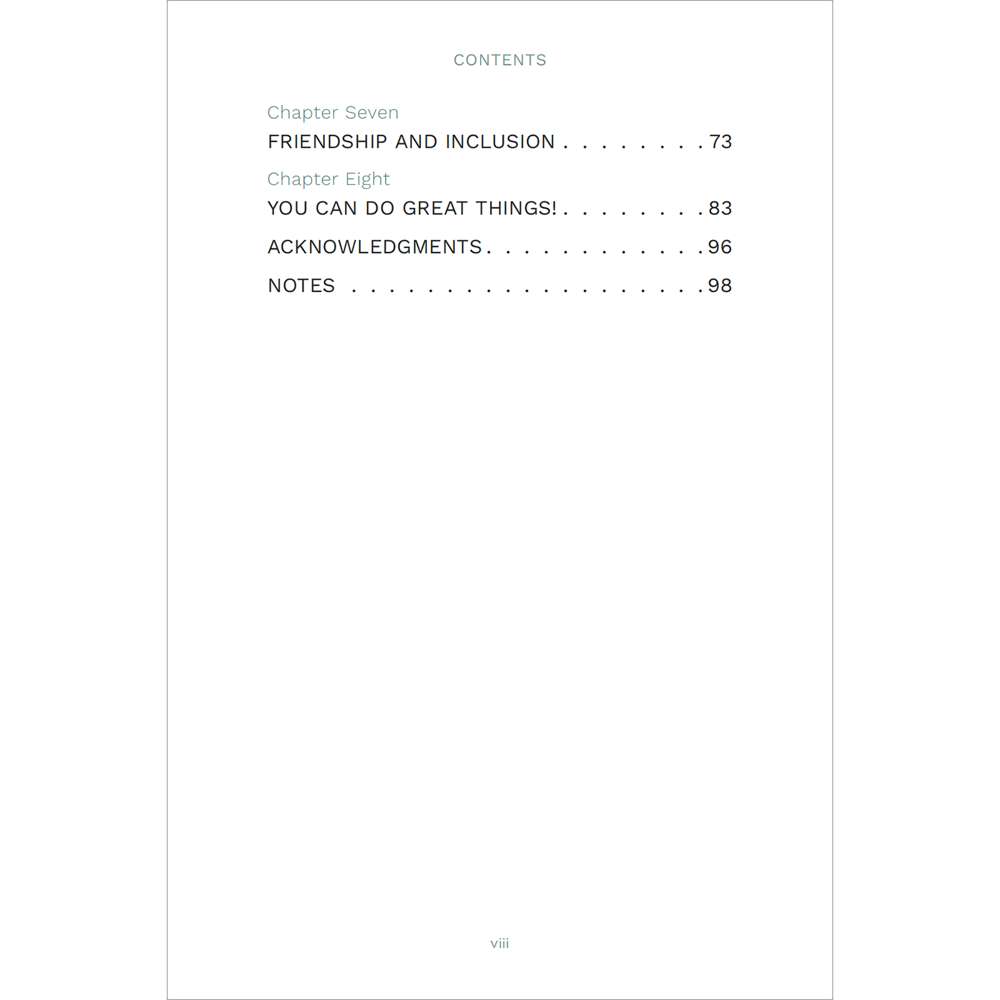 CONTENTS

Chapter Seven
FRIENDSHIP AND INCLUSION 73

Chapter Eight
YOU CAN DO GREAT THINGS! 83

ACKNOWLEDGMENTS 96

NOTES 98

viii